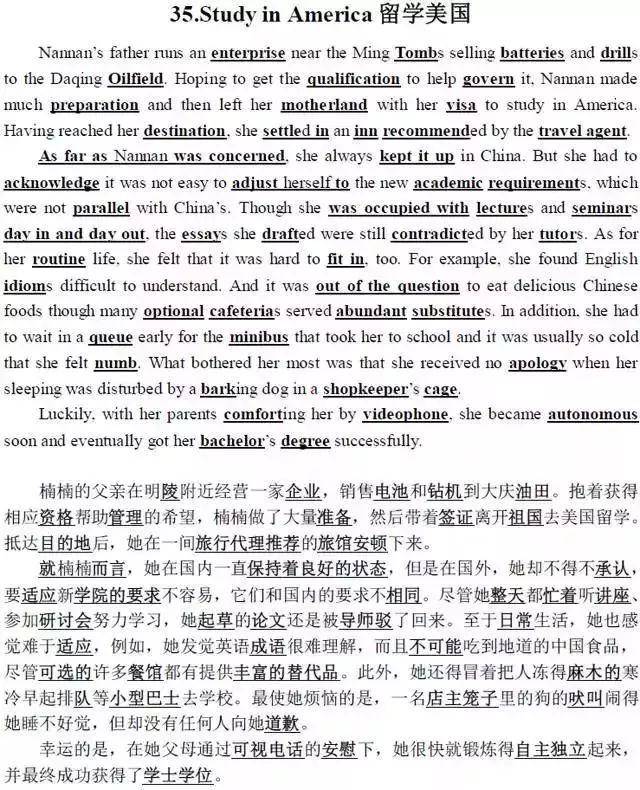 35.Study in America 留学美国

Nannan's father runs an enterprise near the Ming Tombs selling batteries and drills to the Daqing Oilfield. Hoping to get the qualification to help govern it, Nannan made much preparation and then left her motherland with her visa to study in America. Having reached her destination, she settled in an inn recommended by the travel agent.

As far as Nannan was concerned, she always kept it up in China. But she had to acknowledge it was not easy to adjust herself to the new academic requirements, which were not parallel with China's. Though she was occupied with lectures and seminars day in and day out, the essays she drafted were still contradicted by her tutors. As for her routine life, she felt that it was hard to fit in, too. For example, she found English idioms difficult to understand. And it was out of the question to eat delicious Chinese foods though many optional cafeterias served abundant substitutes. In addition, she had to wait in a queue early for the minibus that took her to school and it was usually so cold that she felt numb. What bothered her most was that she received no apology when her sleeping was disturbed by a barking dog in a shopkeeper's cage.

Luckily, with her parents comforting her by videophone, she became autonomous soon and eventually got her bachelor's degree successfully.

楠楠的父亲在明陵附近经营一家企业，销售电池和钻机到大庆油田。抱着获得相应资格帮助管理的希望，楠楠做了大量准备，然后带着签证离开祖国去美国留学。抵达目的地后，她在一间旅行代理推荐的旅馆安顿下来。

就楠楠而言，她在国内一直保持着良好的状态，但是在国外，她却不得不承认，要适应新学院的要求不容易，它们和国内的要求不相同。尽管她整天都忙着听讲座、参加研讨会努力学习，她起草的论文还是被导师驳了回来。至于日常生活，她也感觉难于适应，例如，她发觉英语成语很难理解，而且不可能吃到地道的中国食品，尽管可选的许多餐馆都有提供丰富的替代品。此外，她还得冒着把人冻得麻木的寒冷早起排队等小型巴士去学校。最使她烦恼的是，一名店主笼子里的狗的吠叫闹得她睡不好觉，但却没有任何人向她道歉。

幸运的是，在她父母通过可视电话的安慰下，她很快就锻炼得自主独立起来，并最终成功获得了学士学位。